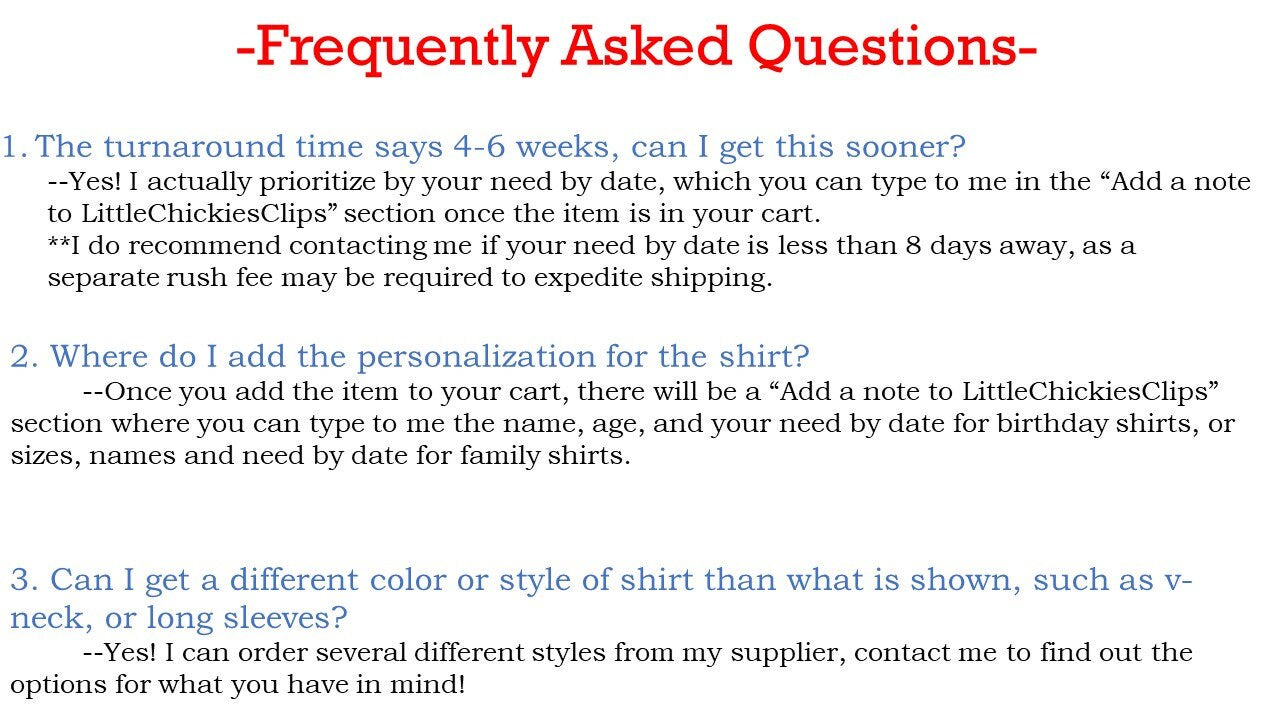 -Frequently Asked Questions-

1. The turnaround time says 4-6 weeks, can I get this sooner?

--Yes! I actually prioritize by your need by date, which you can type to me in the "Add a note to LittleChickiesClips" section once the item is in your cart.

**I do recommend contacting me if your need by date is less than 8 days away, as a separate rush fee may be required to expedite shipping.

2. Where do I add the personalization for the shirt?

--Once you add the item to your cart, there will be a "Add a note to LittleChickiesClips" section where you can type to me the name, age, and your need by date for birthday shirts, or sizes, names and need by date for family shirts.

3. Can I get a different color or style of shirt than what is shown, such as v-neck, or long sleeves?

--Yes! I can order several different styles from my supplier, contact me to find out the options for what you have in mind!